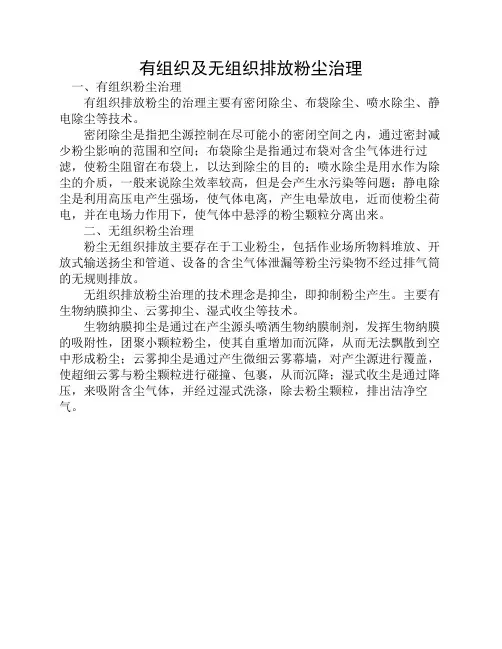 有组织及无组织排放粉尘治理

一、有组织粉尘治理

有组织排放粉尘的治理主要有密闭除尘、布袋除尘、喷水除尘、静电除尘等技术。

密闭除尘是指把尘源控制在尽可能小的密闭空间之内，通过密封减少粉尘影响的范围和空间；布袋除尘是指通过布袋对含尘气体进行过滤，使粉尘阻留在布袋上，以达到除尘的目的；喷水除尘是用水作为除尘的介质，一般来说除尘效率较高，但是会产生水污染等问题；静电除尘是利用高压电产生强场，使气体电离，产生电晕放电，近而使粉尘荷电，并在电场力作用下，使气体中悬浮的粉尘颗粒分离出来。

二、无组织粉尘治理

粉尘无组织排放主要存在于工业粉尘，包括作业场所物料堆放、开放式输送扬尘和管道、设备的含尘气体泄漏等粉尘污染物不经过排气筒的无规则排放。

无组织排放粉尘治理的技术理念是抑尘，即抑制粉尘产生。主要有生物纳膜抑尘、云雾抑尘、湿式收尘等技术。

生物纳膜抑尘是通过在产尘源头喷洒生物纳膜制剂，发挥生物纳膜的吸附性，团聚小颗粒粉尘，使其自重增加而沉降，从而无法飘散到空中形成粉尘；云雾抑尘是通过产生微细云雾幕墙，对产尘源进行覆盖，使超细云雾与粉尘颗粒进行碰撞、包裹，从而沉降；湿式收尘是通过降压，来吸附含尘气体，并经过湿式洗涤，除去粉尘颗粒，排出洁净空气。